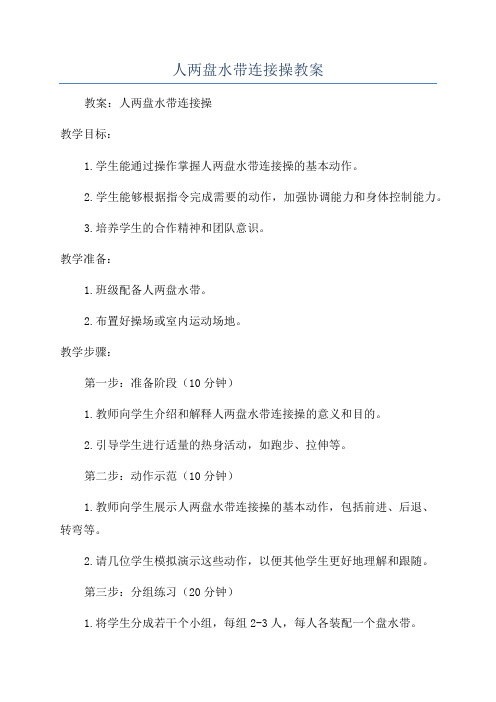 人两盘水带连接操教案

教案：人两盘水带连接操

教学目标：

1.学生能通过操作掌握人两盘水带连接操的基本动作。

2.学生能够根据指令完成需要的动作，加强协调能力和身体控制能力。

3.培养学生的合作精神和团队意识。

教学准备：

1.班级配备人两盘水带。

2.布置好操场或室内运动场地。

教学步骤：

第一步：准备阶段（10分钟）

1.教师向学生介绍和解释人两盘水带连接操的意义和目的。

2.引导学生进行适量的热身活动，如跑步、拉伸等。

第二步：动作示范（10分钟）

1.教师向学生展示人两盘水带连接操的基本动作，包括前进、后退、转弯等。

2.请几位学生模拟演示这些动作，以便其他学生更好地理解和跟随。

第三步：分组练习（20分钟）

1.将学生分成若干个小组，每组2-3人，每人各装配一个盘水带。